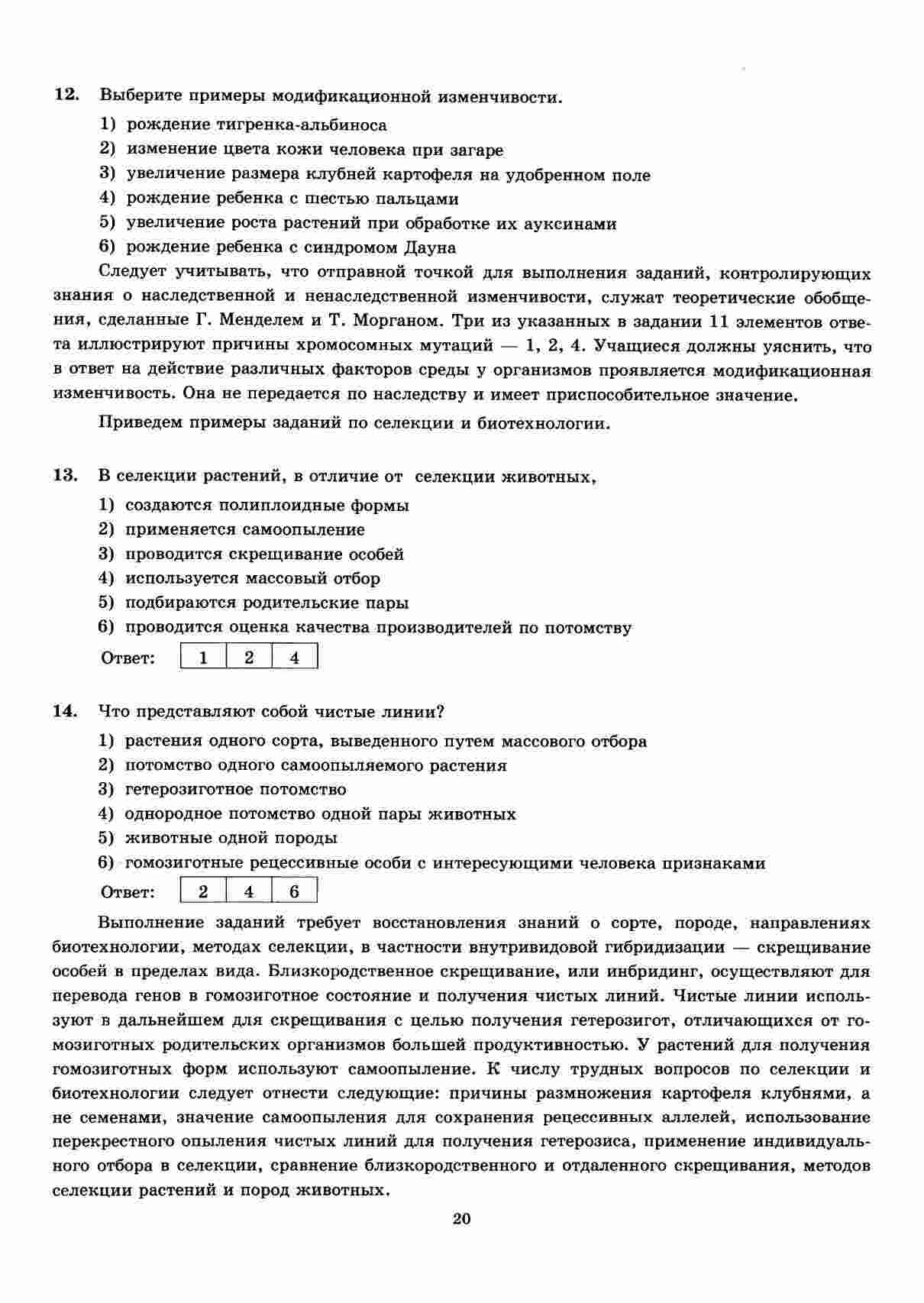 12. Выберите примеры модификационной изменчивости.

1) рождение тигренка-альбиноса
2) изменение цвета кожи человека при загаре
3) увеличение размера клубней картофеля на удобренном поле
4) рождение ребенка с шестью пальцами
5) увеличение роста растений при обработке их ауксинами
6) рождение ребенка с синдромом Дауна

Следует учитывать, что отправной точкой для выполнения заданий, контролирующих знания о наследственной и ненаследственной изменчивости, служат теоретические обобщения, сделанные Г. Менделем и Т. Морганом. Три из указанных в задании 11 элементов ответа иллюстрируют причины хромосомных мутаций — 1, 2, 4. Учащиеся должны уяснить, что в ответ на действие различных факторов среды у организмов проявляется модификационная изменчивость. Она не передается по наследству и имеет приспособительное значение.

Приведем примеры заданий по селекции и биотехнологии.

13. В селекции растений, в отличие от селекции животных,

1) создаются полиплоидные формы
2) применяется самоопыление
3) проводится скрещивание особей
4) используется массовый отбор
5) подбираются родительские пары
6) проводится оценка качества производителей по потомству

Ответ:
| 1 | 2 | 4 |
|---|---|---|

14. Что представляют собой чистые линии?

1) растения одного сорта, выведенного путем массового отбора
2) потомство одного самоопыляемого растения
3) гетерозиготное потомство
4) однородное потомство одной пары животных
5) животные одной породы
6) гомозиготные рецессивные особи с интересующими человека признаками

Ответ:
| 2 | 4 | 6 |
|---|---|---|

Выполнение заданий требует восстановления знаний о сорте, породе, направлениях биотехнологии, методах селекции, в частности внутривидовой гибридизации — скрещивание особей в пределах вида. Близкородственное скрещивание, или инбридинг, осуществляют для перевода генов в гомозиготное состояние и получения чистых линий. Чистые линии используют в дальнейшем для скрещивания с целью получения гетерозигот, отличающихся от гомозиготных родительских организмов большей продуктивностью. У растений для получения гомозиготных форм используют самоопыление. К числу трудных вопросов по селекции и биотехнологии следует отнести следующие: причины размножения картофеля клубнями, а не семенами, значение самоопыления для сохранения рецессивных аллелей, использование перекрестного опыления чистых линий для получения гетерозиса, применение индивидуального отбора в селекции, сравнение близкородственного и отдаленного скрещивания, методов селекции растений и пород животных.

20